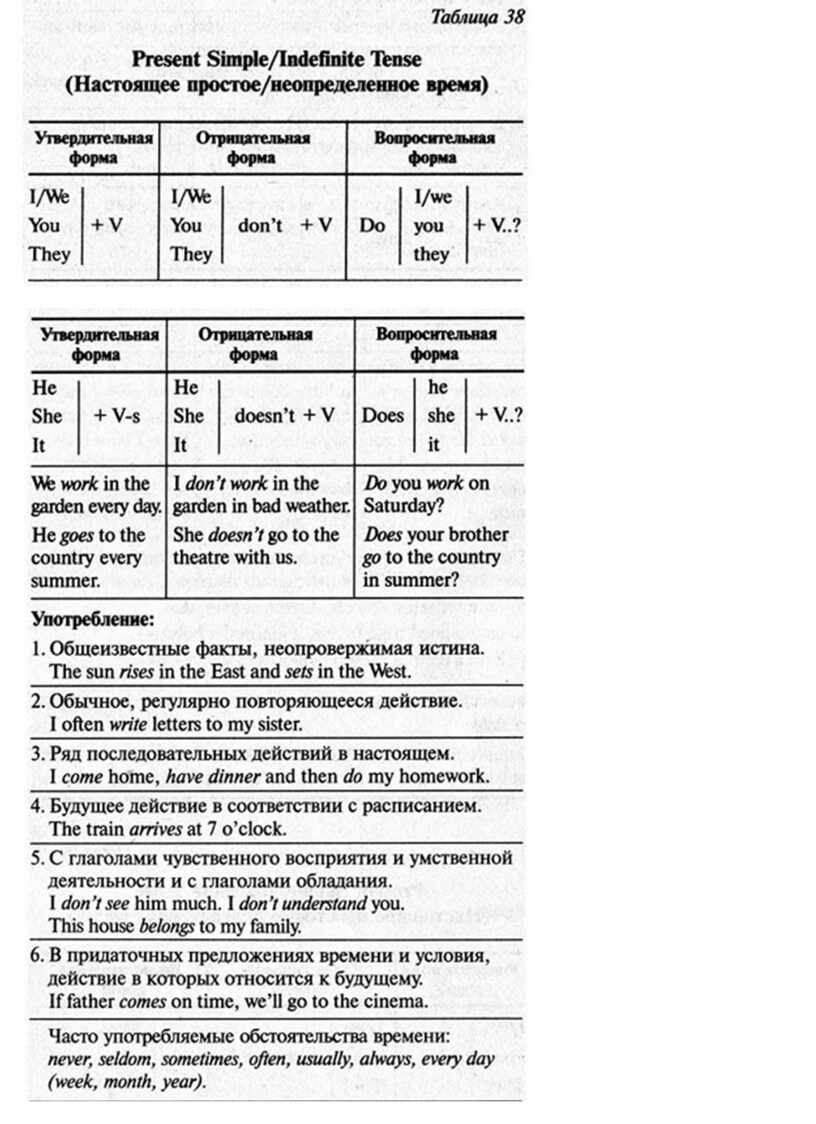 Таблица 38

Present Simple/Indefinite Tense
(Настоящее простое/неопределенное время)

| Утвердительная форма | Отрицательная форма | Вопросительная форма |
|---|---|---|
| I/We You They + V | I/We You They don't + V | Do I/we you they + V..? |

| Утвердительная форма | Отрицательная форма | Вопросительная форма |
|---|---|---|
| He She It + V-s | He She It doesn't + V | Does he she it + V..? |
| We work in the garden every day. | I don't work in the garden in bad weather. | Do you work on Saturday? |
| He goes to the country every summer. | She doesn't go to the theatre with us. | Does your brother go to the country in summer? |

Употребление:

1. Общеизвестные факты, неопровержимая истина. The sun rises in the East and sets in the West.

2. Обычное, регулярно повторяющееся действие. I often write letters to my sister.

3. Ряд последовательных действий в настоящем. I come home, have dinner and then do my homework.

4. Будущее действие в соответствии с расписанием. The train arrives at 7 o'clock.

5. С глаголами чувственного восприятия и умственной деятельности и с глаголами обладания. I don't see him much. I don't understand you. This house belongs to my family.

6. В придаточных предложениях времени и условия, действие в которых относится к будущему. If father comes on time, we'll go to the cinema.

Часто употребляемые обстоятельства времени: never, seldom, sometimes, often, usually, always, every day (week, month, year).